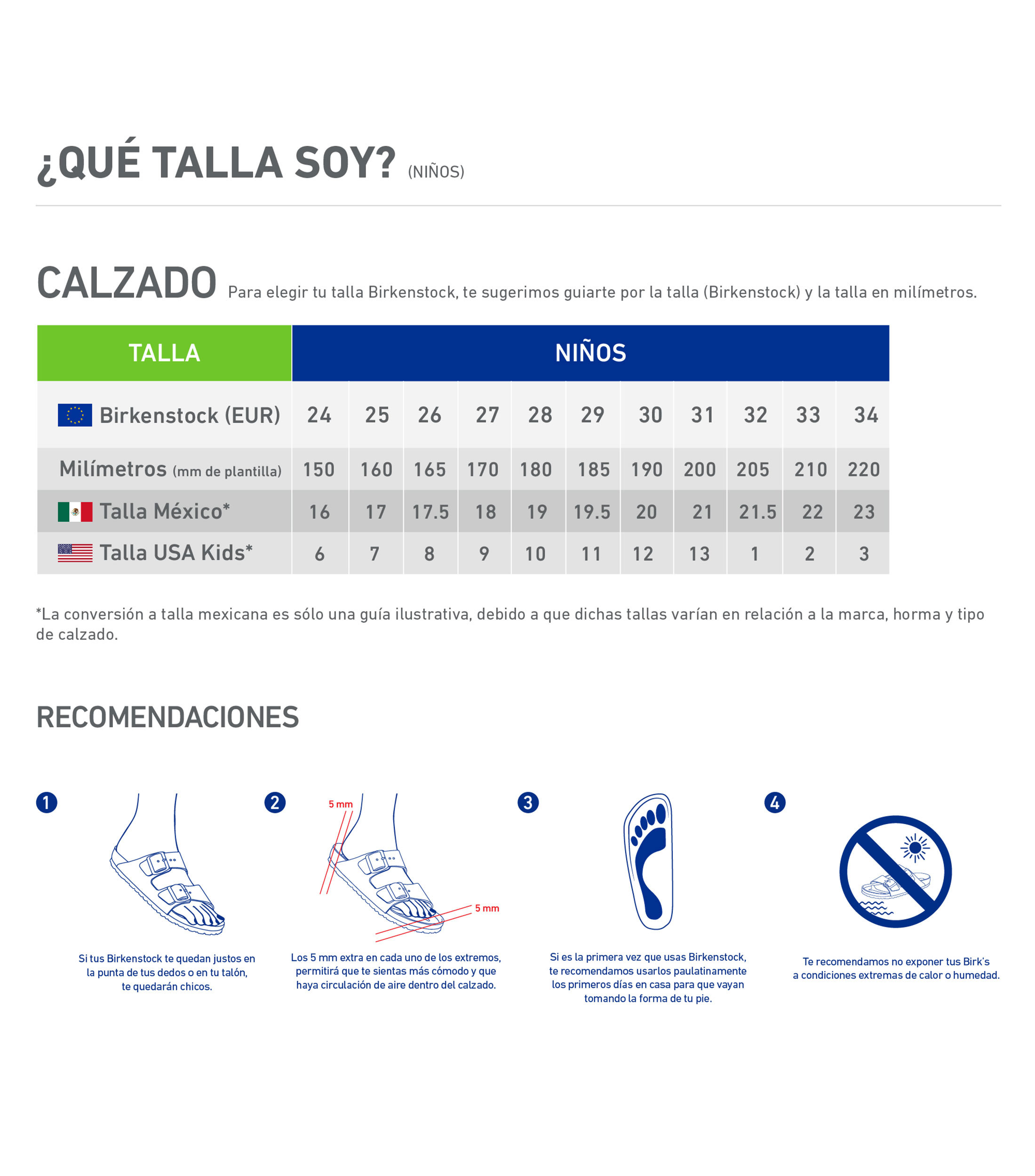 ¿QUÉ TALLA SOY? (NIÑOS)

CALZADO Para elegir tu talla Birkenstock, te sugerimos guiarte por la talla (Birkenstock) y la talla en milímetros.

| TALLA | NIÑOS | | | | | | | | | | |
|---|---|---|---|---|---|---|---|---|---|---|---|
| Birkenstock (EUR) | 24 | 25 | 26 | 27 | 28 | 29 | 30 | 31 | 32 | 33 | 34 |
| Milímetros (mm de plantilla) | 150 | 160 | 165 | 170 | 180 | 185 | 190 | 200 | 205 | 210 | 220 |
| Talla México* | 16 | 17 | 17.5 | 18 | 19 | 19.5 | 20 | 21 | 21.5 | 22 | 23 |
| Talla USA Kids* | 6 | 7 | 8 | 9 | 10 | 11 | 12 | 13 | 1 | 2 | 3 |

*La conversión a talla mexicana es sólo una guía ilustrativa, debido a que dichas tallas varían en relación a la marca, horma y tipo de calzado.

RECOMENDACIONES

1
Si tus Birkenstock te quedan justos en la punta de tus dedos o en tu talón, te quedarán chicos.

2
5 mm
5 mm
Los 5 mm extra en cada uno de los extremos, permitirá que te sientas más cómodo y que haya circulación de aire dentro del calzado.

3
Si es la primera vez que usas Birkenstock, te recomendamos usarlos paulatinamente los primeros días en casa para que vayan tomando la forma de tu pie.

4
Te recomendamos no exponer tus Birk's a condiciones extremas de calor o humedad.